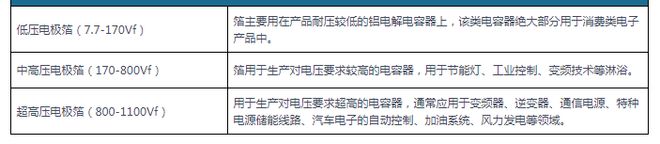 | | |
|---|---|
| 低压电极箔（7.7-170Vf） | 箔主要用在产品耐压较低的铝电解电容器上，该类电容器绝大部分用于消费类电子产品中。 |
| 中高压电极箔（170-800Vf） | 箔用于生产对电压要求较高的电容器，用于节能灯、工业控制、变频技术等淋浴。 |
| 超高压电极箔（800-1100Vf） | 用于生产对电压要求超高的电容器，通常应用于变频器、逆变器、通信电源、特种电源储能线路、汽车电子的自动控制、加油系统、风力发电等领域。 |